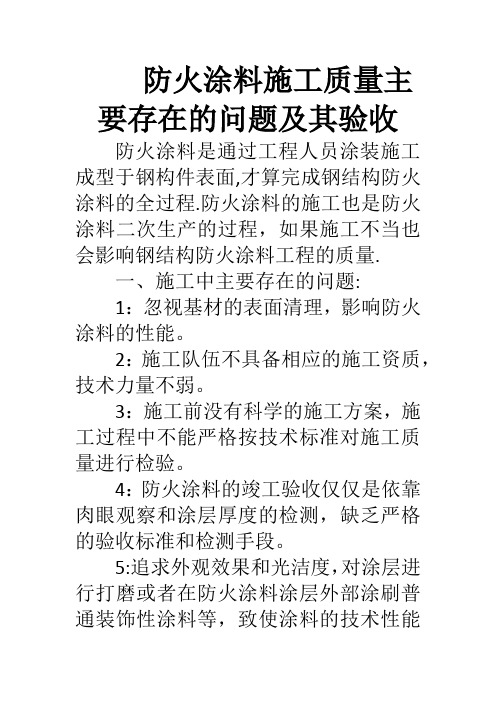 防火涂料施工质量主要存在的问题及其验收

防火涂料是通过工程人员涂装施工成型于钢构件表面,才算完成钢结构防火涂料的全过程.防火涂料的施工也是防火涂料二次生产的过程，如果施工不当也会影响钢结构防火涂料工程的质量.

一、施工中主要存在的问题:

1：忽视基材的表面清理，影响防火涂料的性能。

2：施工队伍不具备相应的施工资质，技术力量不弱。

3：施工前没有科学的施工方案，施工过程中不能严格按技术标准对施工质量进行检验。

4：防火涂料的竣工验收仅仅是依靠肉眼观察和涂层厚度的检测，缺乏严格的验收标准和检测手段。

5:追求外观效果和光洁度,对涂层进行打磨或者在防火涂料涂层外部涂刷普通装饰性涂料等，致使涂料的技术性能